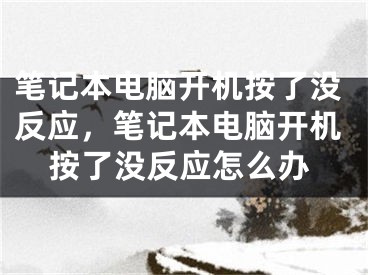 笔记本电脑开机按了没反应，笔记本电脑开机按了没反应怎么办